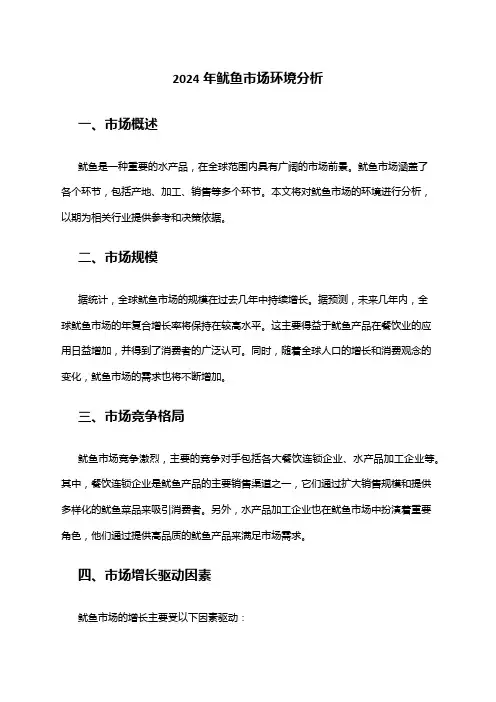 2024 年鱿鱼市场环境分析

一、市场概述

鱿鱼是一种重要的水产品，在全球范围内具有广阔的市场前景。鱿鱼市场涵盖了各个环节，包括产地、加工、销售等多个环节。本文将对鱿鱼市场的环境进行分析，以期为相关行业提供参考和决策依据。

二、市场规模

据统计，全球鱿鱼市场的规模在过去几年中持续增长。据预测，未来几年内，全球鱿鱼市场的年复合增长率将保持在较高水平。这主要得益于鱿鱼产品在餐饮业的应用日益增加，并得到了消费者的广泛认可。同时，随着全球人口的增长和消费观念的变化，鱿鱼市场的需求也将不断增加。

三、市场竞争格局

鱿鱼市场竞争激烈，主要的竞争对手包括各大餐饮连锁企业、水产品加工企业等。其中，餐饮连锁企业是鱿鱼产品的主要销售渠道之一，它们通过扩大销售规模和提供多样化的鱿鱼菜品来吸引消费者。另外，水产品加工企业也在鱿鱼市场中扮演着重要角色，他们通过提供高品质的鱿鱼产品来满足市场需求。

四、市场增长驱动因素

鱿鱼市场的增长主要受以下因素驱动：